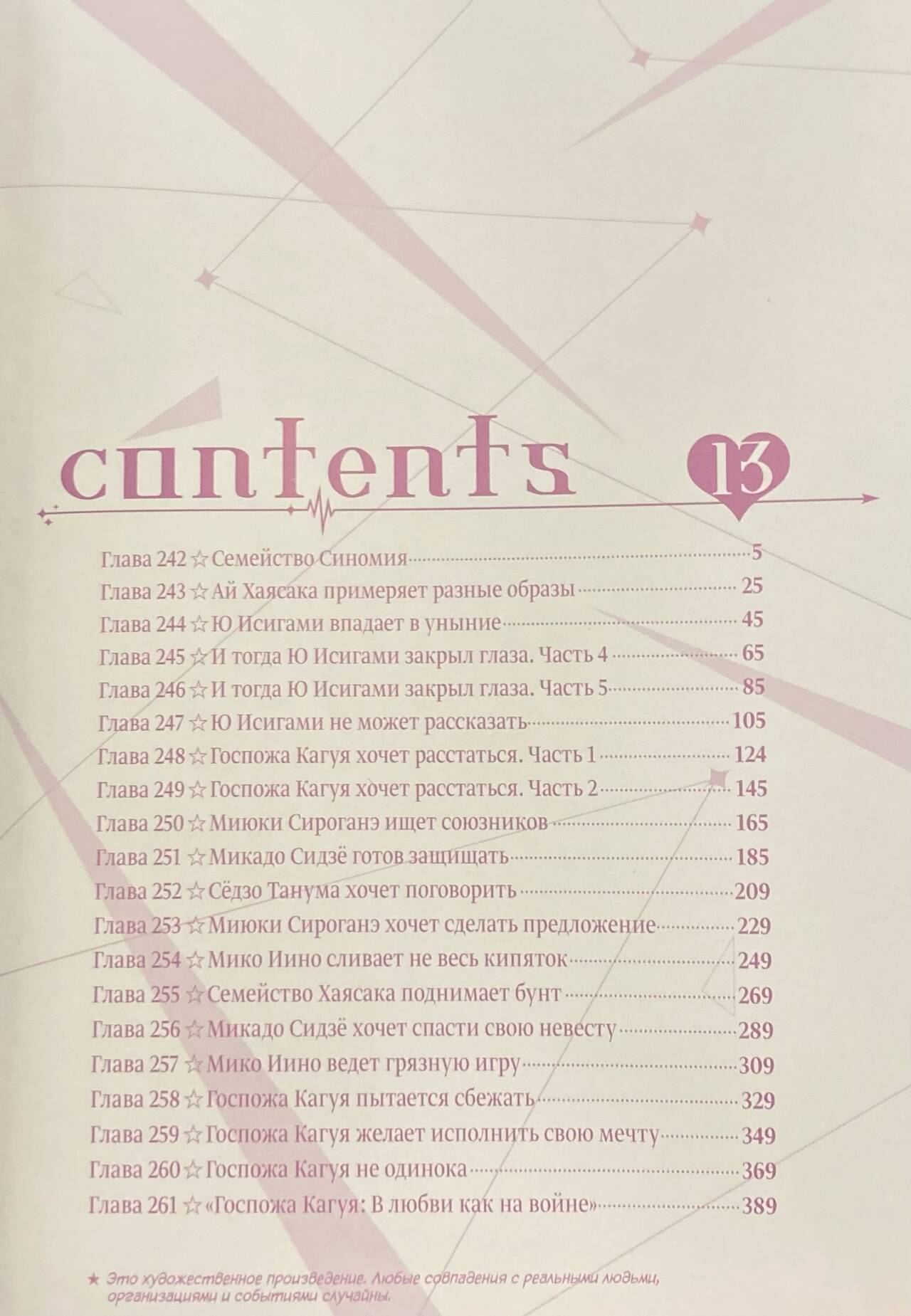 contents 13

Глава 242 ☆ Семейство Синомия 5
Глава 243 ☆ Ай Хаясака примеряет разные образы 25
Глава 244 ☆ Ю Исигами впадает в уныние 45
Глава 245 ☆ И тогда Ю Исигами закрыл глаза. Часть 4 65
Глава 246 ☆ И тогда Ю Исигами закрыл глаза. Часть 5 85
Глава 247 ☆ Ю Исигами не может рассказать 105
Глава 248 ☆ Госпожа Кагуя хочет расстаться. Часть 1 124
Глава 249 ☆ Госпожа Кагуя хочет расстаться. Часть 2 145
Глава 250 ☆ Миюки Сироганэ ищет союзников 165
Глава 251 ☆ Микадо Сидзё готов защищать 185
Глава 252 ☆ Сёдзо Танума хочет поговорить 209
Глава 253 ☆ Миюки Сироганэ хочет сделать предложение 229
Глава 254 ☆ Мико Иино сливает не весь кипяток 249
Глава 255 ☆ Семейство Хаясака поднимает бунт 269
Глава 256 ☆ Микадо Сидзё хочет спасти свою невесту 289
Глава 257 ☆ Мико Иино ведет грязную игру 309
Глава 258 ☆ Госпожа Кагуя пытается сбежать 329
Глава 259 ☆ Госпожа Кагуя желает исполнить свою мечту 349
Глава 260 ☆ Госпожа Кагуя не одинока 369
Глава 261 ☆ «Госпожа Кагуя: В любви как на войне» 389

★ Это художественное произведение. Любые совпадения с реальными людьми, организациями и событиями случайны.